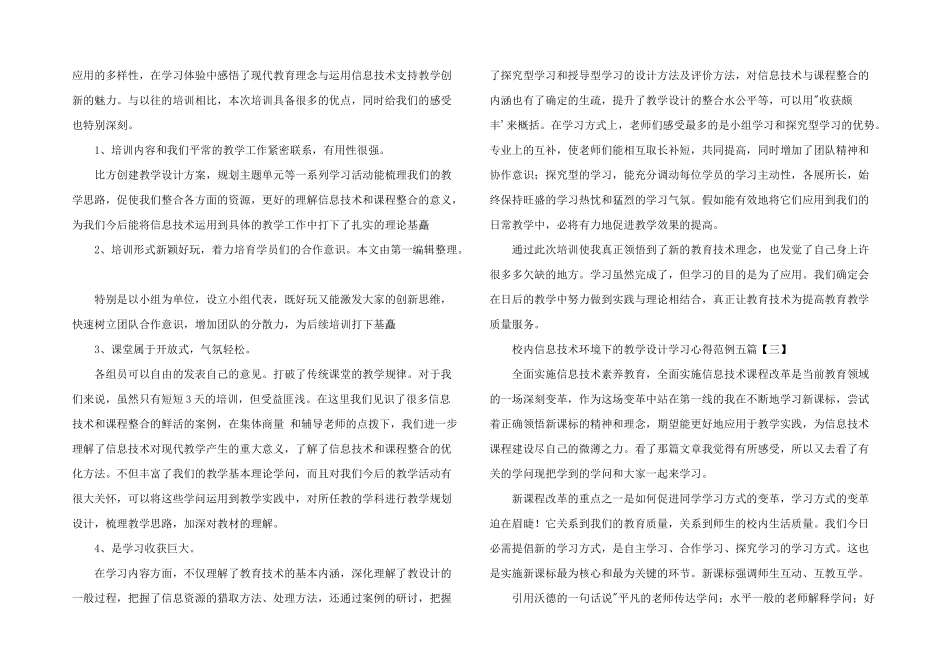 应用的多样性，在学习体验中感悟了现代教育理念与运用信息技术支持教学创新的魅力。与以往的培训相比，本次培训具备很多的优点，同时给我们的感受也特别深刻。

1、培训内容和我们平常的教学工作紧密联系，有用性很强。

比方创建教学设计方案，规划主题单元等一系列学习活动能梳理我们的教学思路，促使我们整合各方面的资源，更好的理解信息技术和课程整合的意义，为我们今后能将信息技术运用到具体的教学工作中打下了扎实的理论基矗

2、培训形式新颖好玩，着力培育学员们的合作意识。本文由第一编辑整理。

特别是以小组为单位，设立小组代表，既好玩又能激发大家的创新思维，快速树立团队合作意识，增加团队的分散力，为后续培训打下基矗

3、课堂属于开放式，气氛轻松。

各组员可以自由的发表自己的意见。打破了传统课堂的教学规律。对于我们来说，虽然只有短短3天的培训，但受益匪浅。在这里我们见识了很多信息技术和课程整合的鲜活的案例，在集体商量 和辅导老师的点拨下，我们进一步理解了信息技术对现代教学产生的重大意义，了解了信息技术和课程整合的优化方法。不但丰富了我们的教学基本理论学问，而且对我们今后的教学活动有很大关怀，可以将这些学问运用到教学实践中，对所任教的学科进行教学规划设计，梳理教学思路，加深对教材的理解。

4、是学习收获巨大。

在学习内容方面，不仅理解了教育技术的基本内涵，深化理解了教设计的一般过程，把握了信息资源的猎取方法、处理方法，还通过案例的研讨，把握了探究型学习和授导型学习的设计方法及评价方法，对信息技术与课程整合的内涵也有了确定的生疏，提升了教学设计的整合水公平等，可以用"收获颇丰'来概括。在学习方式上，老师们感受最多的是小组学习和探究型学习的优势。专业上的互补，使老师们能相互取长补短，共同提高，同时增加了团队精神和协作意识；探究型的学习，能充分调动每位学员的学习主动性，各展所长，始终保持旺盛的学习热忱和猛烈的学习气氛。假如能有效地将它们应用到我们的日常教学中，必将有力地促进教学效果的提高。

通过此次培训使我真正领悟到了新的教育技术理念，也发觉了自己身上许很多多欠缺的地方。学习虽然完成了，但学习的目的是为了应用。我们确定会在日后的教学中努力做到实践与理论相结合，真正让教育技术为提高教育教学质量服务。

校内信息技术环境下的教学设计学习心得范例五篇【三】

全面实施信息技术素养教育，全面实施信息技术课程改革是当前教育领域的一场深刻变革，作为这场变革中站在第一线的我在不断地学习新课标，尝试着正确领悟新课标的精神和理念，期望能更好地应用于教学实践，为信息技术课程建设尽自己的微薄之力。看了那篇文章我觉得有所感受，所以又去看了有关的学问现把学到的学问和大家一起来学习。

新课程改革的重点之一是如何促进同学学习方式的变革，学习方式的变革迫在眉睫！它关系到我们的教育质量，关系到师生的校内生活质量。我们今日必需提倡新的学习方式，是自主学习、合作学习、探究学习的学习方式。这也是实施新课标最为核心和最为关键的环节。新课标强调师生互动、互教互学。

引用沃德的一句话说"平凡的老师传达学问；水平一般的老师解释学问；好